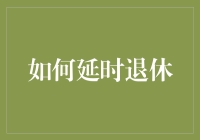 如何延时退休